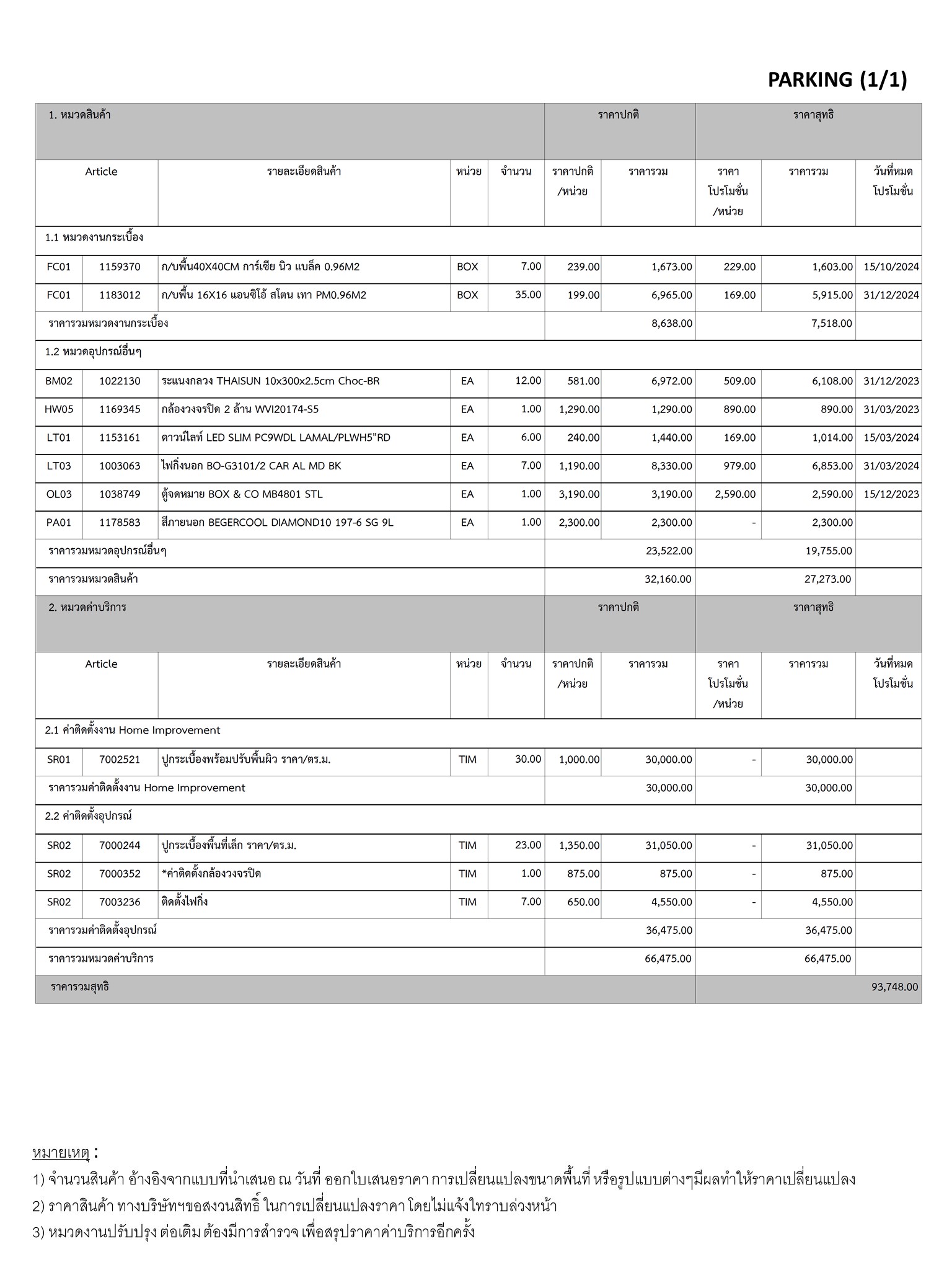 PARKING (1/1)

| 1. หมวดสินค้า | | | | | ราคาปกติ | | ราคาสุทธิ | | |
|---|---|---|---|---|---|---|---|---|---|
| Article | | รายละเอียดสินค้า | หน่วย | จำนวน | ราคาปกติ /หน่วย | ราคารวม | ราคา โปรโมชั่น /หน่วย | ราคารวม | วันที่หมด โปรโมชั่น |
| 1.1 หมวดงานกระเบื้อง | | | | | | | | | |
| FC01 | 1159370 | ก/บพื้น40X40CM การ์เซีย นิว แบล็ค 0.96M2 | BOX | 7.00 | 239.00 | 1,673.00 | 229.00 | 1,603.00 | 15/10/2024 |
| FC01 | 1183012 | ก/บพื้น 16X16 แอนซิโอ้ สโตน เทา PM0.96M2 | BOX | 35.00 | 199.00 | 6,965.00 | 169.00 | 5,915.00 | 31/12/2024 |
| ราคารวมหมวดงานกระเบื้อง | | | | | | 8,638.00 | | 7,518.00 | |
| 1.2 หมวดอุปกรณ์อื่นๆ | | | | | | | | | |
| BM02 | 1022130 | ระแนงกลวง THAISUN 10x300x2.5cm Choc-BR | EA | 12.00 | 581.00 | 6,972.00 | 509.00 | 6,108.00 | 31/12/2023 |
| HW05 | 1169345 | กล้องวงจรปิด 2 ล้าน WVI20174-S5 | EA | 1.00 | 1,290.00 | 1,290.00 | 890.00 | 890.00 | 31/03/2023 |
| LT01 | 1153161 | ดาวน์ไลท์ LED SLIM PC9WDL LAMAL/PLWH5"RD | EA | 6.00 | 240.00 | 1,440.00 | 169.00 | 1,014.00 | 15/03/2024 |
| LT03 | 1003063 | ไฟกิ่งนอก BO-G3101/2 CAR AL MD BK | EA | 7.00 | 1,190.00 | 8,330.00 | 979.00 | 6,853.00 | 31/03/2024 |
| OL03 | 1038749 | ตู้จดหมาย BOX & CO MB4801 STL | EA | 1.00 | 3,190.00 | 3,190.00 | 2,590.00 | 2,590.00 | 15/12/2023 |
| PA01 | 1178583 | สีภายนอก BEGERCOOL DIAMOND10 197-6 SG 9L | EA | 1.00 | 2,300.00 | 2,300.00 | - | 2,300.00 | |
| ราคารวมหมวดอุปกรณ์อื่นๆ | | | | | | 23,522.00 | | 19,755.00 | |
| ราคารวมหมวดสินค้า | | | | | | 32,160.00 | | 27,273.00 | |
| 2. หมวดค่าบริการ | | | | | ราคาปกติ | | ราคาสุทธิ | | |
| Article | | รายละเอียดสินค้า | หน่วย | จำนวน | ราคาปกติ /หน่วย | ราคารวม | ราคา โปรโมชั่น /หน่วย | ราคารวม | วันที่หมด โปรโมชั่น |
| 2.1 ค่าติดตั้งงาน Home Improvement | | | | | | | | | |
| SR01 | 7002521 | ปูกระเบื้องพร้อมปรับพื้นผิว ราคา/ตร.ม. | TIM | 30.00 | 1,000.00 | 30,000.00 | - | 30,000.00 | |
| ราคารวมค่าติดตั้งงาน Home Improvement | | | | | | 30,000.00 | | 30,000.00 | |
| 2.2 ค่าติดตั้งอุปกรณ์ | | | | | | | | | |
| SR02 | 7000244 | ปูกระเบื้องพื้นที่เล็ก ราคา/ตร.ม. | TIM | 23.00 | 1,350.00 | 31,050.00 | - | 31,050.00 | |
| SR02 | 7000352 | *ค่าติดตั้งกล้องวงจรปิด | TIM | 1.00 | 875.00 | 875.00 | - | 875.00 | |
| SR02 | 7003236 | ติดตั้งไฟกิ่ง | TIM | 7.00 | 650.00 | 4,550.00 | - | 4,550.00 | |
| ราคารวมค่าติดตั้งอุปกรณ์ | | | | | | 36,475.00 | | 36,475.00 | |
| ราคารวมหมวดค่าบริการ | | | | | | 66,475.00 | | 66,475.00 | |
| ราคารวมสุทธิ | | | | | | | | | 93,748.00 |

หมายเหตุ :
1) จำนวนสินค้า อ้างอิงจากแบบที่นำเสนอ ณ วันที่ ออกใบเสนอราคา การเปลี่ยนแปลงขนาดพื้นที่ หรือรูปแบบต่างๆมีผลทำให้ราคาเปลี่ยนแปลง
2) ราคาสินค้า ทางบริษัทฯขอสงวนสิทธิ์ ในการเปลี่ยนแปลงราคา โดยไม่แจ้งให้ทราบล่วงหน้า
3) หมวดงานปรับปรุง ต่อเติม ต้องมีการสำรวจ เพื่อสรุปราคาค่าบริการอีกครั้ง